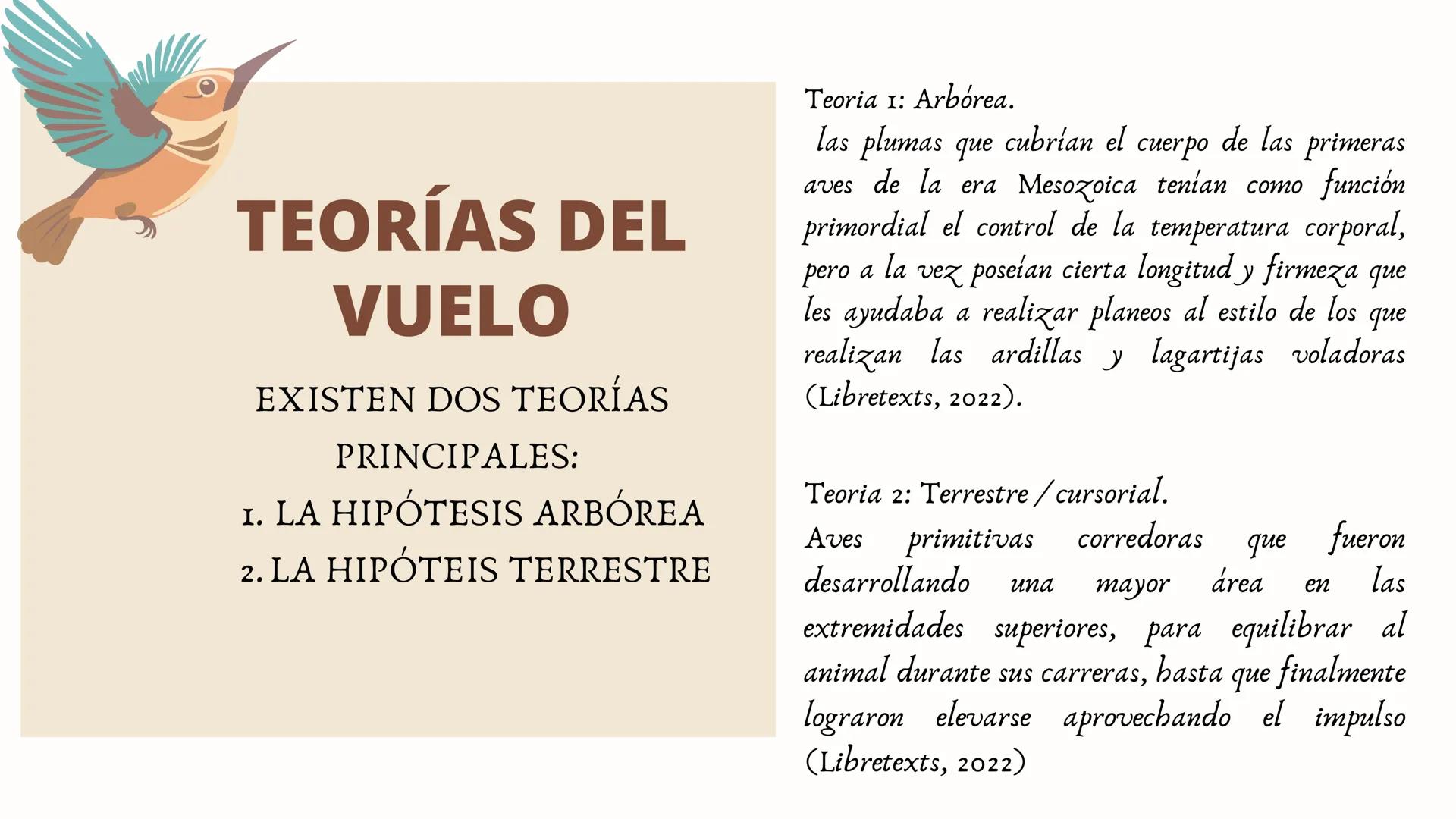 TEORÍAS DEL VUELO

EXISTEN DOS TEORÍAS PRINCIPALES:
1. LA HIPÓTESIS ARBÓREA
2. LA HIPÓTEIS TERRESTRE

Teoria 1: Arbórea.
las plumas que cubrían el cuerpo de las primeras aves de la era Mesozoica tenían como función primordial el control de la temperatura corporal, pero a la vez poseían cierta longitud y firmeza que les ayudaba a realizar planeos al estilo de los que realizan las ardillas y lagartijas voladoras (Libretexts, 2022).

Teoria 2: Terrestre / cursorial.
Aves primitivas corredoras que fueron desarrollando una mayor área en las extremidades superiores, para equilibrar al animal durante sus carreras, hasta que finalmente lograron elevarse aprovechando el impulso (Libretexts, 2022)